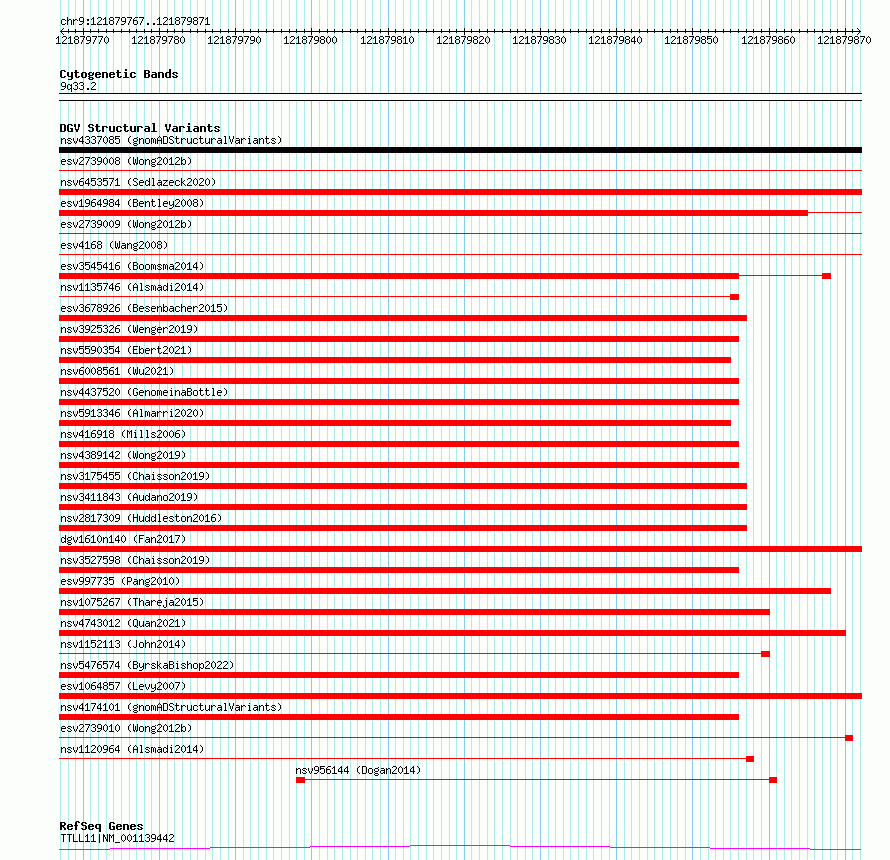 chr9:121879767..121879871

121879770 121879780 121879790 121879800 121879810 121879820 121879830 121879840 121879850 121879860 121879870

Cytogenetic Bands
9q33.2

DGV Structural Variants
nsv4337085 (gnomADStructuralVariants)
esv2739008 (Wong2012b)
nsv6453571 (Sedlazeck2020)
esv1964984 (Bentley2008)
esv2739009 (Wong2012b)
esv4168 (Wang2008)
esv3545416 (Boomsma2014)
nsv1135746 (Alsmadi2014)
esv3678926 (Besenbacher2015)
nsv3925326 (Wenger2019)
nsv5590354 (Ebert2021)
nsv6008561 (Wu2021)
nsv4437520 (GenomeinaBottle)
nsv5913346 (Almarri2020)
nsv416918 (Mills2006)
nsv4389142 (Wong2019)
nsv3175455 (Chaisson2019)
nsv3411843 (Audano2019)
nsv2817309 (Huddleston2016)
dgv1610n140 (Fan2017)
nsv3527598 (Chaisson2019)
esv997735 (Pang2010)
nsv1075267 (Thareja2015)
nsv4743012 (Quan2021)
nsv1152113 (John2014)
nsv5476574 (ByrskaBishop2022)
esv1064857 (Levy2007)
nsv4174101 (gnomADStructuralVariants)
esv2739010 (Wong2012b)
nsv1120964 (Alsmadi2014)
nsv956144 (Dogan2014)

RefSeq Genes
TTLL11|NM_001139442